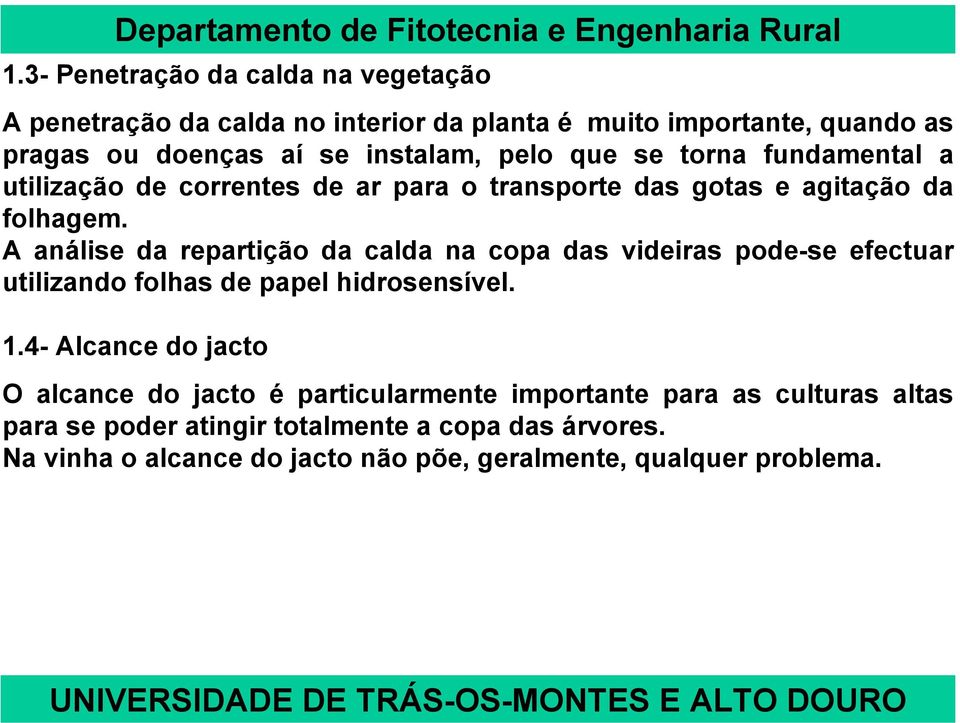 Departamento de Fitotecnia e Engenharia Rural

1.3- Penetração da calda na vegetação

A penetração da calda no interior da planta é muito importante, quando as pragas ou doenças aí se instalam, pelo que se torna fundamental a utilização de correntes de ar para o transporte das gotas e agitação da folhagem.
A análise da repartição da calda na copa das videiras pode-se efectuar utilizando folhas de papel hidrosensível.

1.4- Alcance do jacto

O alcance do jacto é particularmente importante para as culturas altas para se poder atingir totalmente a copa das árvores.
Na vinha o alcance do jacto não põe, geralmente, qualquer problema.

UNIVERSIDADE DE TRÁS-OS-MONTES E ALTO DOURO